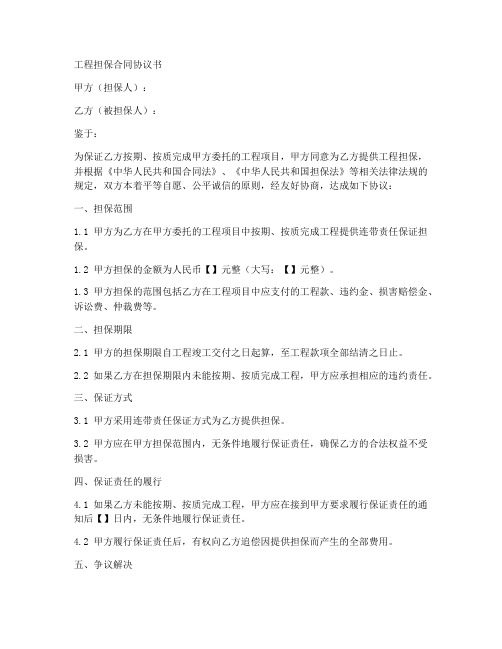 工程担保合同协议书

甲方（担保人）：

乙方（被担保人）：

鉴于：

为保证乙方按期、按质完成甲方委托的工程项目，甲方同意为乙方提供工程担保，并根据《中华人民共和国合同法》、《中华人民共和国担保法》等相关法律法规的规定，双方本着平等自愿、公平诚信的原则，经友好协商，达成如下协议：

一、担保范围

1.1 甲方为乙方在甲方委托的工程项目中按期、按质完成工程提供连带责任保证担保。

1.2 甲方担保的金额为人民币【】元整（大写：【】元整）。

1.3 甲方担保的范围包括乙方在工程项目中应支付的工程款、违约金、损害赔偿金、诉讼费、仲裁费等。

二、担保期限

2.1 甲方的担保期限自工程竣工交付之日起算，至工程款项全部结清之日止。

2.2 如果乙方在担保期限内未能按期、按质完成工程，甲方应承担相应的违约责任。

三、保证方式

3.1 甲方采用连带责任保证方式为乙方提供担保。

3.2 甲方应在甲方担保范围内，无条件地履行保证责任，确保乙方的合法权益不受损害。

四、保证责任的履行

4.1 如果乙方未能按期、按质完成工程，甲方应在接到甲方要求履行保证责任的通知后【】日内，无条件地履行保证责任。

4.2 甲方履行保证责任后，有权向乙方追偿因提供担保而产生的全部费用。

五、争议解决